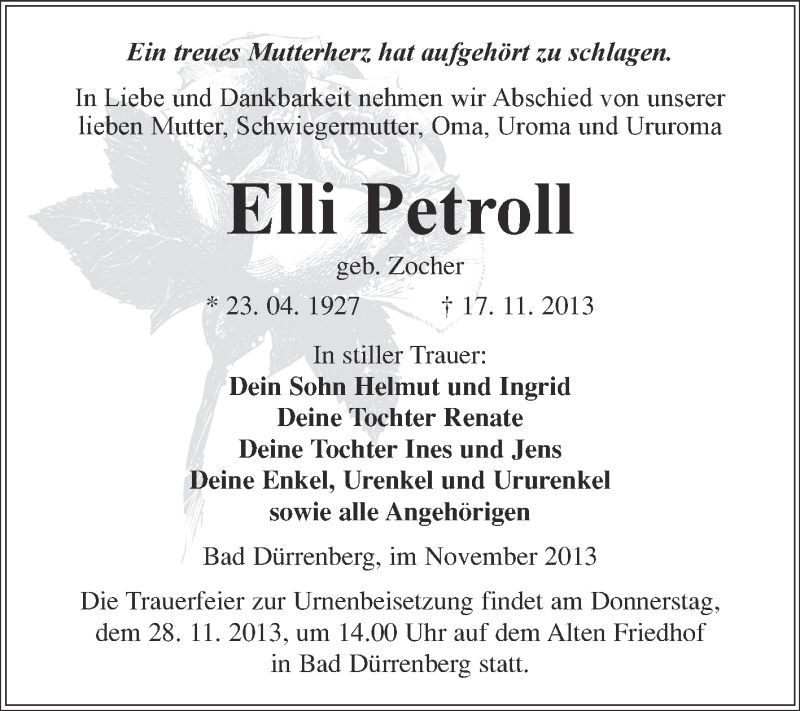 Ein treues Mutterherz hat aufgehört zu schlagen.

In Liebe und Dankbarkeit nehmen wir Abschied von unserer lieben Mutter, Schwiegermutter, Oma, Uroma und Ururoma

Elli Petroll

geb. Zocher

* 23. 04. 1927 † 17. 11. 2013

In stiller Trauer:
Dein Sohn Helmut und Ingrid
Deine Tochter Renate
Deine Tochter Ines und Jens
Deine Enkel, Urenkel und Ururenkel
sowie alle Angehörigen

Bad Dürrenberg, im November 2013

Die Trauerfeier zur Urnenbeisetzung findet am Donnerstag, dem 28. 11. 2013, um 14.00 Uhr auf dem Alten Friedhof in Bad Dürrenberg statt.